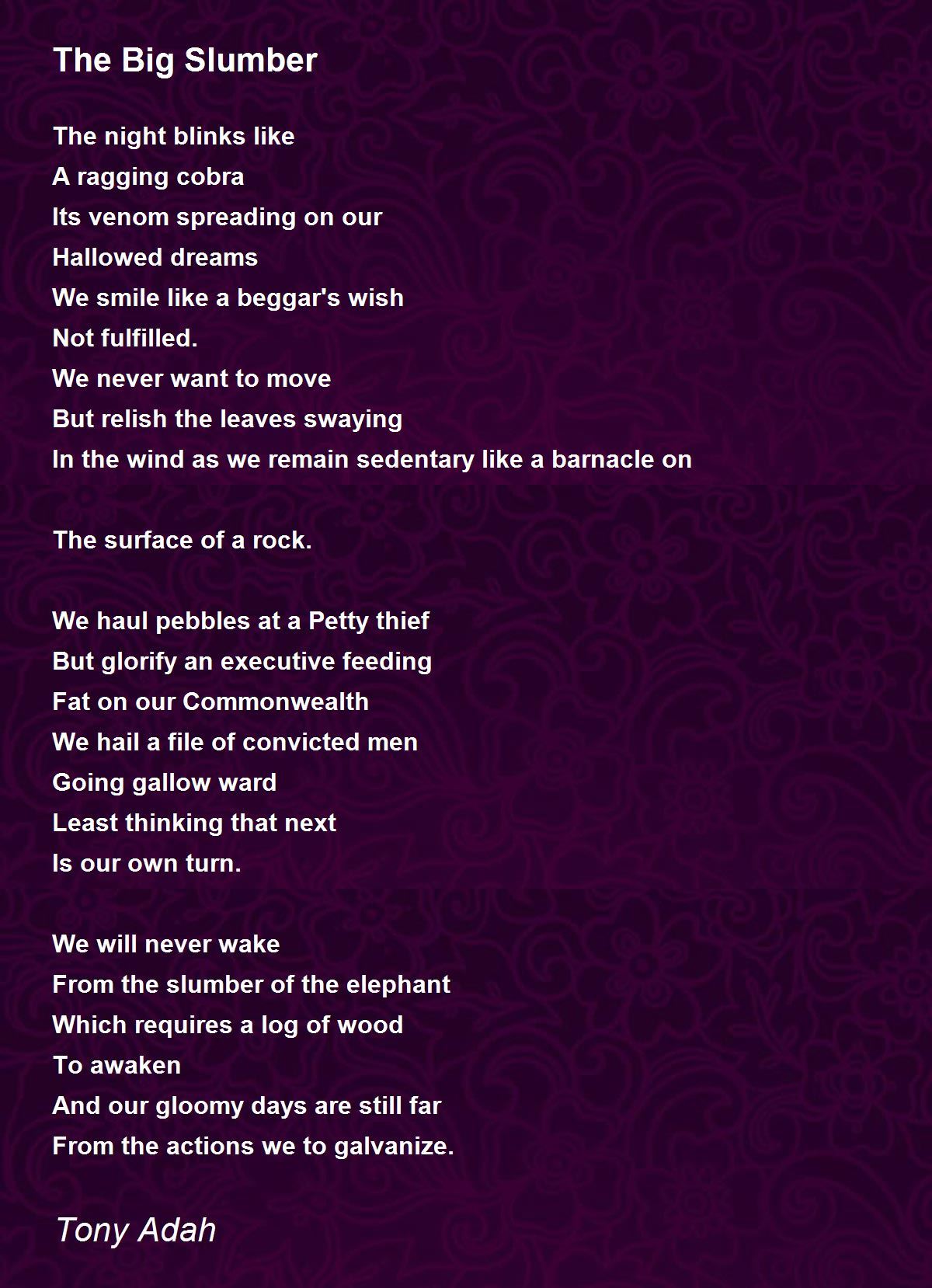 The Big Slumber

The night blinks like
A ragging cobra
Its venom spreading on our
Hallowed dreams
We smile like a beggar's wish
Not fulfilled.
We never want to move
But relish the leaves swaying
In the wind as we remain sedentary like a barnacle on

The surface of a rock.

We haul pebbles at a Petty thief
But glorify an executive feeding
Fat on our Commonwealth
We hail a file of convicted men
Going gallow ward
Least thinking that next
Is our own turn.

We will never wake
From the slumber of the elephant
Which requires a log of wood
To awaken
And our gloomy days are still far
From the actions we to galvanize.

Tony Adah